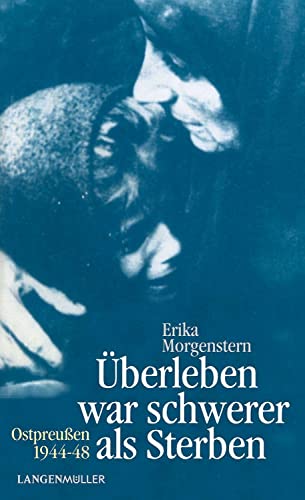 Erika Morgenstern

Überleben war schwerer als Sterben

Ostpreußen 1944-48

LANGENMÜLLER